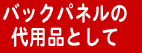 バックパネルの
代用品として